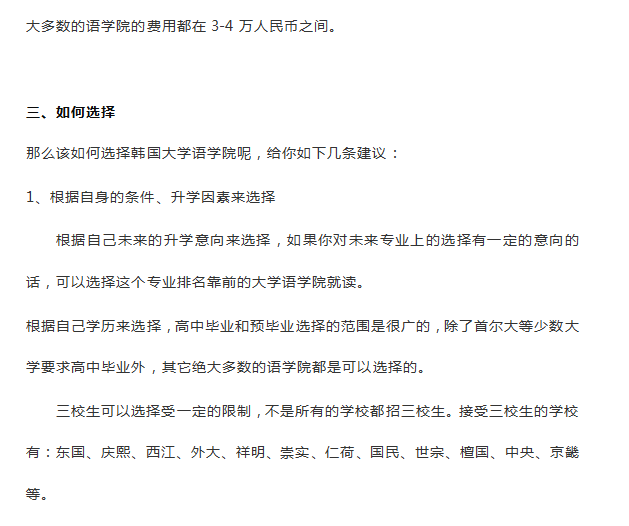 大多数的语学院的费用都在3-4万人民币之间。

三、如何选择

那么该如何选择韩国大学语学院呢，给你如下几条建议：

1、根据自身的条件、升学因素来选择

根据自己未来的升学意向来选择，如果你对未来专业上的选择有一定的意向的话，可以选择这个专业排名靠前的大学语学院就读。

根据自己学历来选择，高中毕业和预毕业选择的范围是很广的，除了首尔大等少数大学要求高中毕业外，其它绝大多数的语学院都是可以选择的。

三校生可以选择受一定的限制，不是所有的学校都招三校生。接受三校生的学校有：东国、庆熙、西江、外大、祥明、崇实、仁荷、国民、世宗、檀国、中央、京畿等。